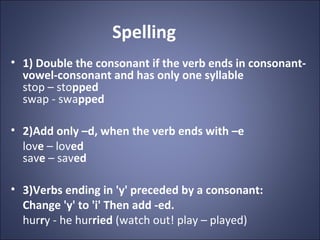 Spelling

• 1) Double the consonant if the verb ends in consonant-vowel-consonant and has only one syllable
stop – stopped
swap - swapped

• 2)Add only –d, when the verb ends with –e
love – loved
save – saved

• 3)Verbs ending in 'y' preceded by a consonant:
Change 'y' to 'i' Then add -ed.
hurry - he hurried (watch out! play – played)